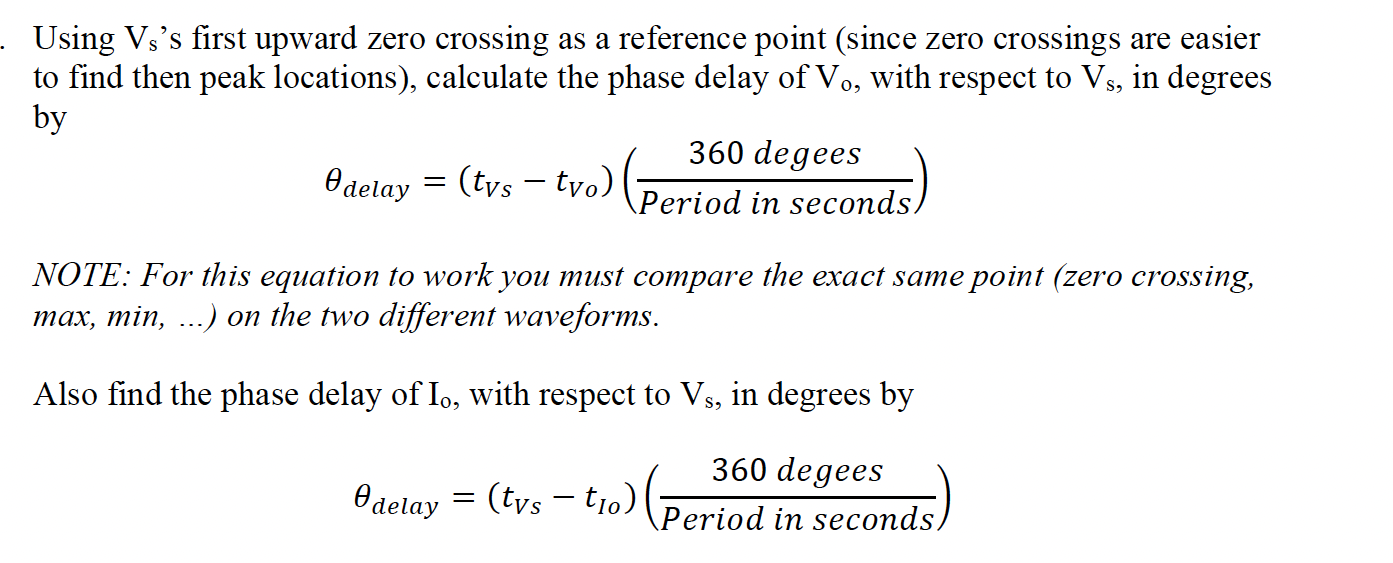 . Using $V_s$'s first upward zero crossing as a reference point (since zero crossings are easier to find then peak locations), calculate the phase delay of $V_o$, with respect to $V_s$, in degrees by

$\theta_{delay} = (t_{Vs} - t_{Vo})\left(\frac{360\ degees}{Period\ in\ seconds}\right)$

NOTE: For this equation to work you must compare the exact same point (zero crossing, max, min, ...) on the two different waveforms.

Also find the phase delay of $I_o$, with respect to $V_s$, in degrees by

$\theta_{delay} = (t_{Vs} - t_{Io})\left(\frac{360\ degees}{Period\ in\ seconds}\right)$